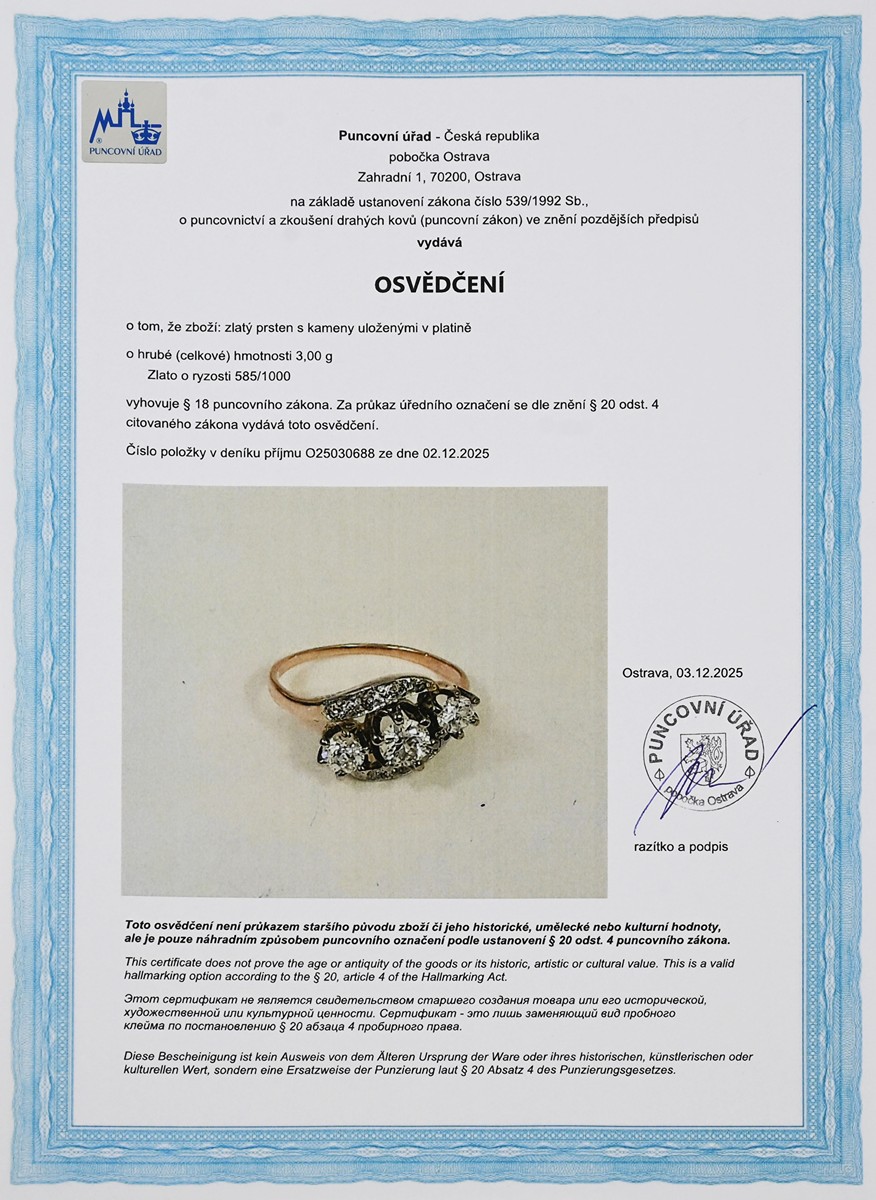 PUNCOVNÍ ÚŘAD

Puncovní úřad - Česká republika
pobočka Ostrava
Zahradní 1, 70200, Ostrava
na základě ustanovení zákona číslo 539/1992 Sb.,
o puncovnictví a zkoušení drahých kovů (puncovní zákon) ve znění pozdějších předpisů
vydává

OSVĚDČENÍ

o tom, že zboží: zlatý prsten s kameny uloženými v platině

o hrubé (celkové) hmotnosti 3,00 g
Zlato o ryzosti 585/1000

vyhovuje § 18 puncovního zákona. Za průkaz úředního označení se dle znění § 20 odst. 4 citovaného zákona vydává toto osvědčení.

Číslo položky v deníku příjmu O25030688 ze dne 02.12.2025

Ostrava, 03.12.2025

PUNCOVNÍ ÚŘAD
pobočka Ostrava

razítko a podpis

Toto osvědčení není průkazem staršího původu zboží či jeho historické, umělecké nebo kulturní hodnoty, ale je pouze náhradním způsobem puncovního označení podle ustanovení § 20 odst. 4 puncovního zákona.

This certificate does not prove the age or antiquity of the goods or its historic, artistic or cultural value. This is a valid hallmarking option according to the § 20, article 4 of the Hallmarking Act.

Этот сертификат не является свидетельством старшего создания товара или его исторической, художественной или культурной ценности. Сертификат - это лишь заменяющий вид пробного клейма по постановлению § 20 абзаца 4 пробирного права.

Diese Bescheinigung ist kein Ausweis von dem Älteren Ursprung der Ware oder ihres historischen, künstlerischen oder kulturellen Wert, sondern eine Ersatzweise der Punzierung laut § 20 Absatz 4 des Punzierungsgesetzes.